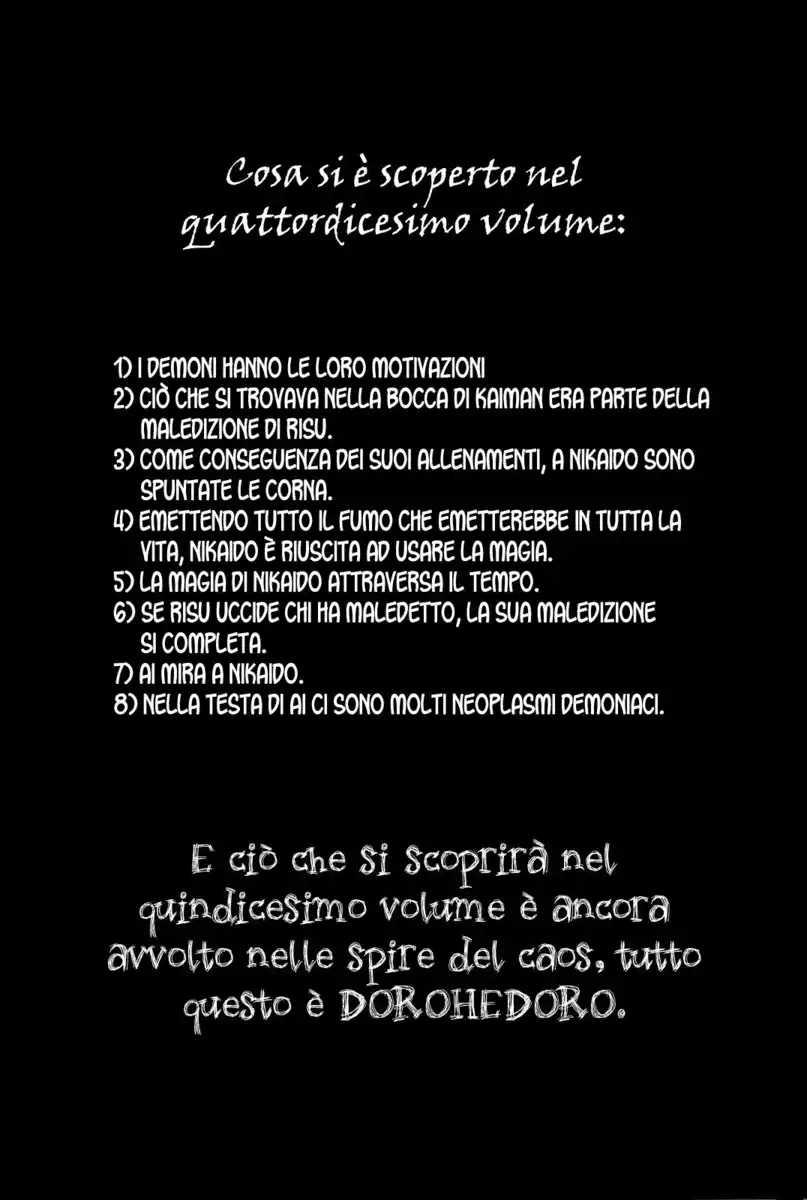 Cosa si è scoperto nel quattordicesimo volume:

1) I DEMONI HANNO LE LORO MOTIVAZIONI
2) CIÒ CHE SI TROVAVA NELLA BOCCA DI KAIMAN ERA PARTE DELLA MALEDIZIONE DI RISU.
3) COME CONSEGUENZA DEI SUOI ALLENAMENTI, A NIKAIDO SONO SPUNTATE LE CORNA.
4) EMETTENDO TUTTO IL FUMO CHE EMETTEREBBE IN TUTTA LA VITA, NIKAIDO È RIUSCITA AD USARE LA MAGIA.
5) LA MAGIA DI NIKAIDO ATTRAVERSA IL TEMPO.
6) SE RISU UCCIDE CHI HA MALEDETTO, LA SUA MALEDIZIONE SI COMPLETA.
7) AI MIRA A NIKAIDO.
8) NELLA TESTA DI AI CI SONO MOLTI NEOPLASMI DEMONIACI.

E ciò che si scoprirà nel quindicesimo volume è ancora avvolto nelle spire del caos, tutto questo è DOROHEDORO.